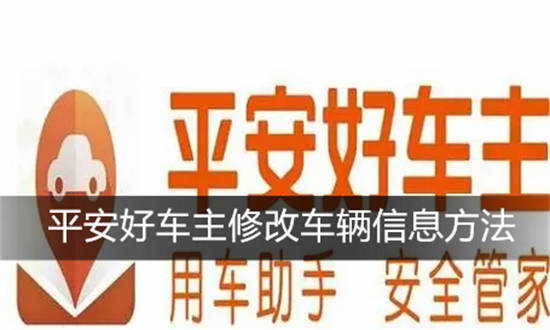 平安好车主

平安好车主修改车辆信息方法

用车助手 安全管家